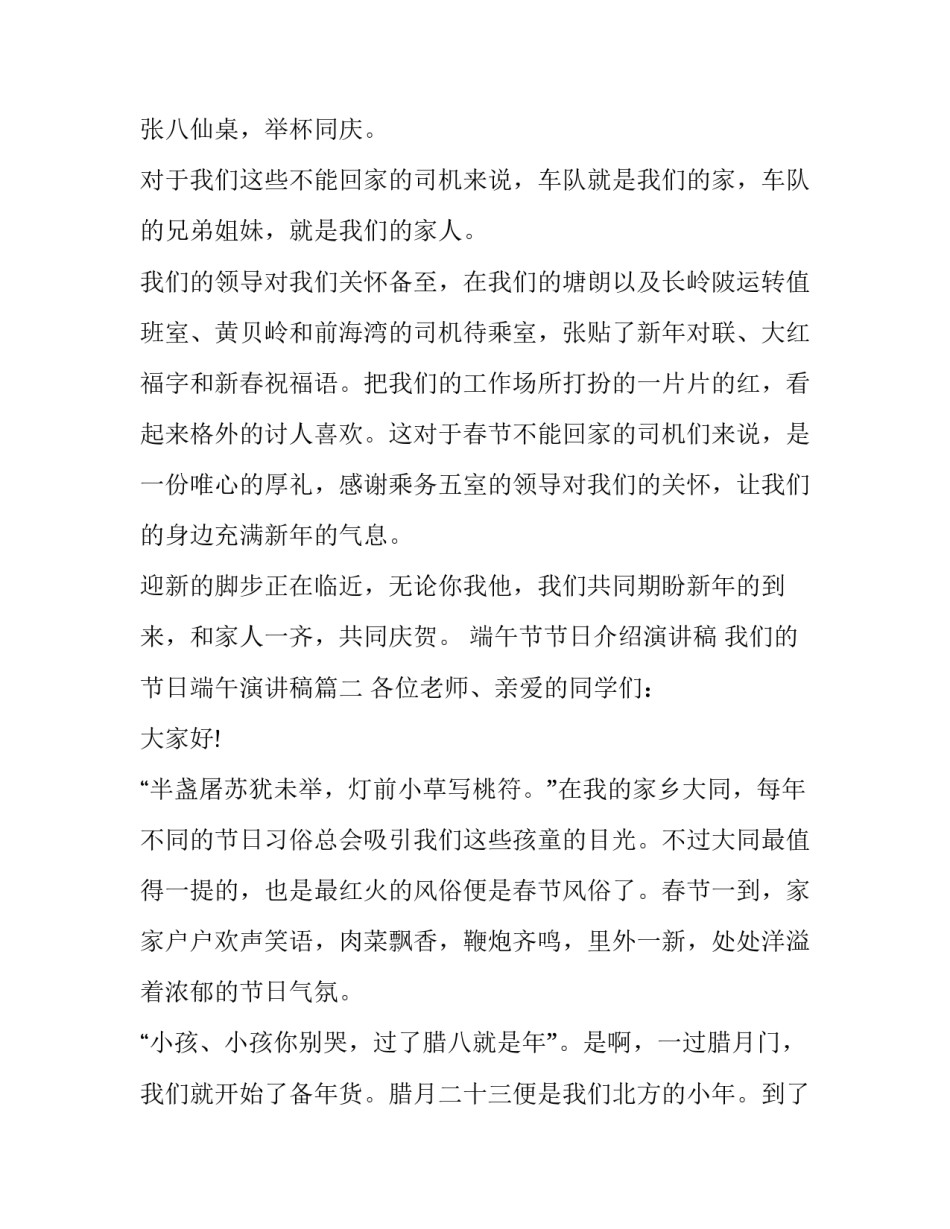 张八仙桌，举杯同庆。

对于我们这些不能回家的司机来说，车队就是我们的家，车队的兄弟姐妹，就是我们的家人。

我们的领导对我们关怀备至，在我们的塘朗以及长岭陂运转值班室、黄贝岭和前海湾的司机待乘室，张贴了新年对联、大红福字和新春祝福语。把我们的工作场所打扮的一片片的红，看起来格外的讨人喜欢。这对于春节不能回家的司机们来说，是一份唯心的厚礼，感谢乘务五室的领导对我们的关怀，让我们的身边充满新年的气息。

迎新的脚步正在临近，无论你我他，我们共同期盼新年的到来，和家人一齐，共同庆贺。 端午节节日介绍演讲稿 我们的节日端午演讲稿篇二 各位老师、亲爱的同学们：

大家好!

“半盏屠苏犹未举，灯前小草写桃符。”在我的家乡大同，每年不同的节日习俗总会吸引我们这些孩童的目光。不过大同最值得一提的，也是最红火的风俗便是春节风俗了。春节一到，家家户户欢声笑语，肉菜飘香，鞭炮齐鸣，里外一新，处处洋溢着浓郁的节日气氛。

“小孩、小孩你别哭，过了腊八就是年”。是啊，一过腊月门，我们就开始了备年货。腊月二十三便是我们北方的小年。到了